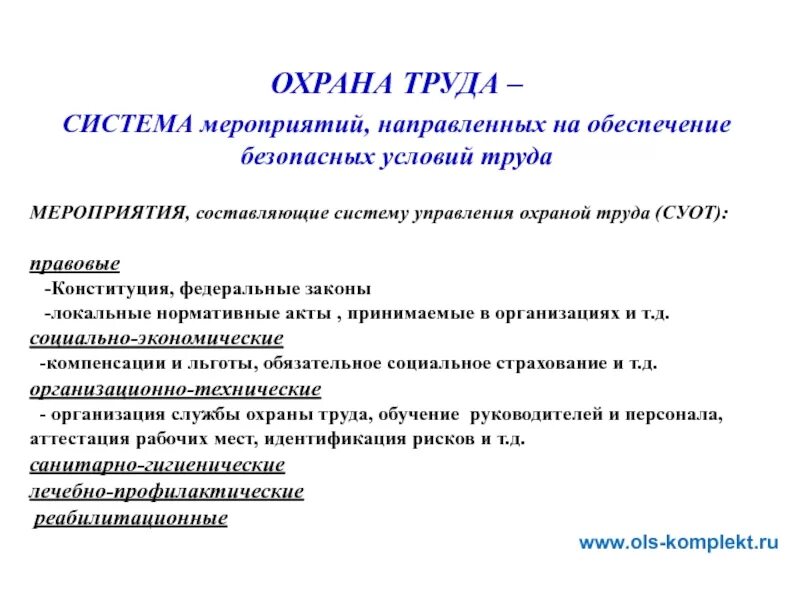 ОХРАНА ТРУДА –

СИСТЕМА мероприятий, направленных на обеспечение безопасных условий труда

МЕРОПРИЯТИЯ, составляющие систему управления охраной труда (СУОТ):

правовые
-Конституция, федеральные законы
-локальные нормативные акты , принимаемые в организациях и т.д.
социально-экономические
-компенсации и льготы, обязательное социальное страхование и т.д.
организационно-технические
- организация службы охраны труда, обучение руководителей и персонала, аттестация рабочих мест, идентификация рисков и т.д.
санитарно-гигиенические
лечебно-профилактические
реабилитационные

www.ols-komplekt.ru